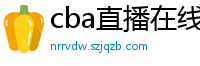 cba直播在线

nrrvdw.szjqzb.com